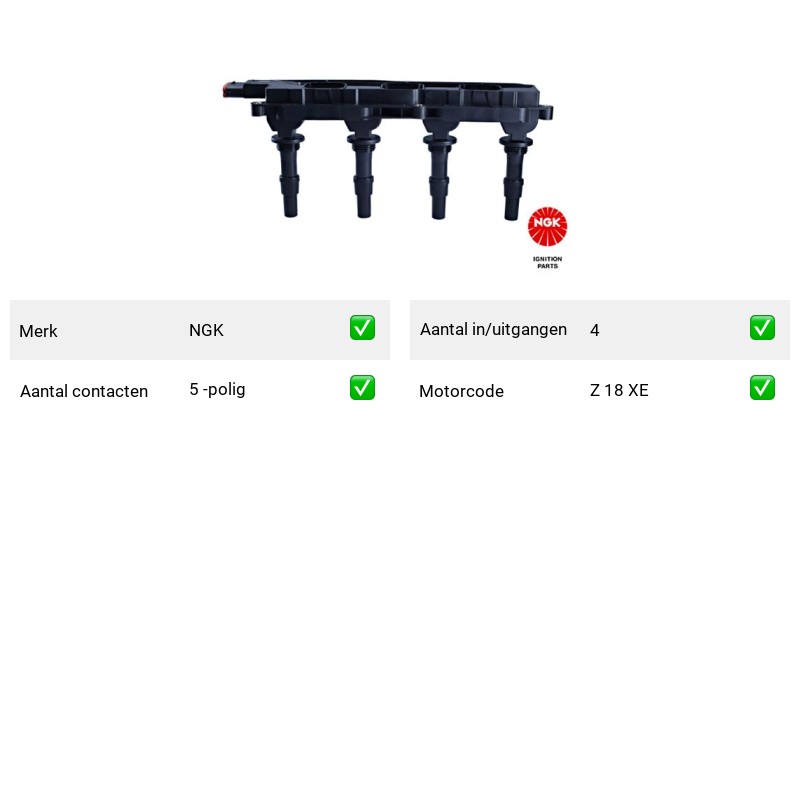 NGK
IGNITION
PARTS

Merk NGK ☑
Aantal contacten 5 -polig ☑

Aantal in/uitgangen 4 ☑
Motorcode Z 18 XE ☑